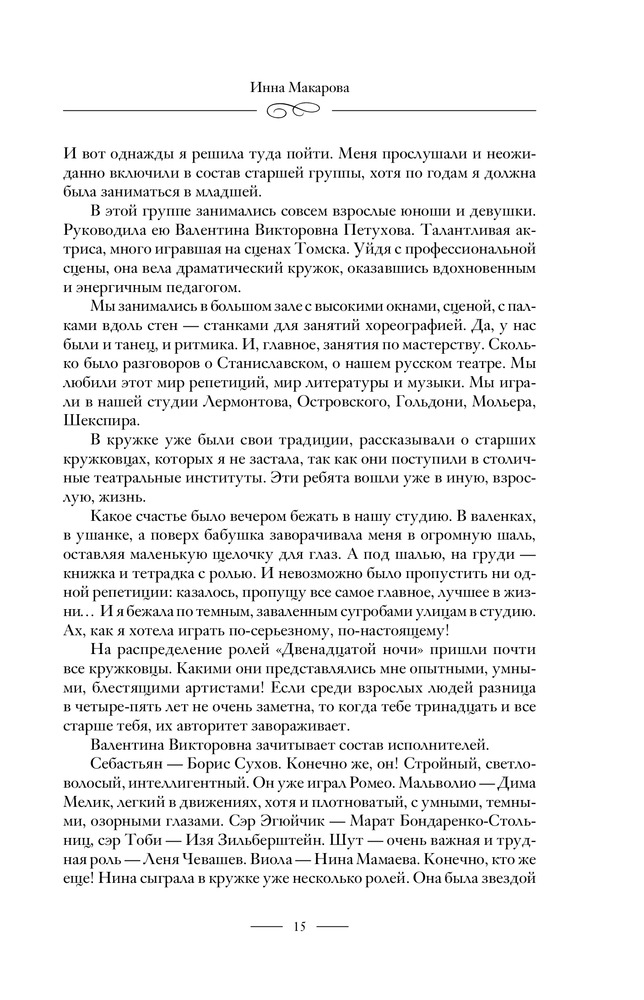 Инна Макарова

И вот однажды я решила туда пойти. Меня прослушали и неожиданно включили в состав старшей группы, хотя по годам я должна была заниматься в младшей.

В этой группе занимались совсем взрослые юноши и девушки. Руководила ею Валентина Викторовна Петухова. Талантливая актриса, много игравшая на сценах Томска. Уйдя с профессиональной сцены, она вела драматический кружок, оказавшись вдохновенным и энергичным педагогом.

Мы занимались в большом зале с высокими окнами, сценой, с палками вдоль стен — станками для занятий хореографией. Да, у нас были и танец, и ритмика. И, главное, занятия по мастерству. Сколько было разговоров о Станиславском, о нашем русском театре. Мы любили этот мир репетиций, мир литературы и музыки. Мы играли в нашей студии Лермонтова, Островского, Гольдони, Мольера, Шекспира.

В кружке уже были свои традиции, рассказывали о старших кружковцах, которых я не застала, так как они поступили в столичные театральные институты. Эти ребята вошли уже в иную, взрослую, жизнь.

Какое счастье было вечером бежать в нашу студию. В валенках, в ушанке, а поверх бабушка заворачивала меня в огромную шаль, оставляя маленькую щелочку для глаз. А под шалью, на груди — книжка и тетрадка с ролью. И невозможно было пропустить ни одной репетиции: казалось, пропущу все самое главное, лучшее в жизни… И я бежала по темным, заваленным сугробами улицам в студию. Ах, как я хотела играть по-серьезному, по-настоящему!

На распределение ролей «Двенадцатой ночи» пришли почти все кружковцы. Какими они представлялись мне опытными, умными, блестящими артистами! Если среди взрослых людей разница в четыре-пять лет не очень заметна, то когда тебе тринадцать и все старше тебя, их авторитет завораживает.

Валентина Викторовна зачитывает состав исполнителей.

Себастьян — Борис Сухов. Конечно же, он! Стройный, светловолосый, интеллигентный. Он уже играл Ромео. Мальволио — Дима Мелик, легкий в движениях, хотя и плотноватый, с умными, темными, озорными глазами. Сэр Эгюйчик — Марат Бондаренко-Стольниц, сэр Тоби — Изя Зильберштейн. Шут — очень важная и трудная роль — Леня Чевашев. Виола — Нина Мамаева. Конечно, кто же еще! Нина сыграла в кружке уже несколько ролей. Она была звездой

15